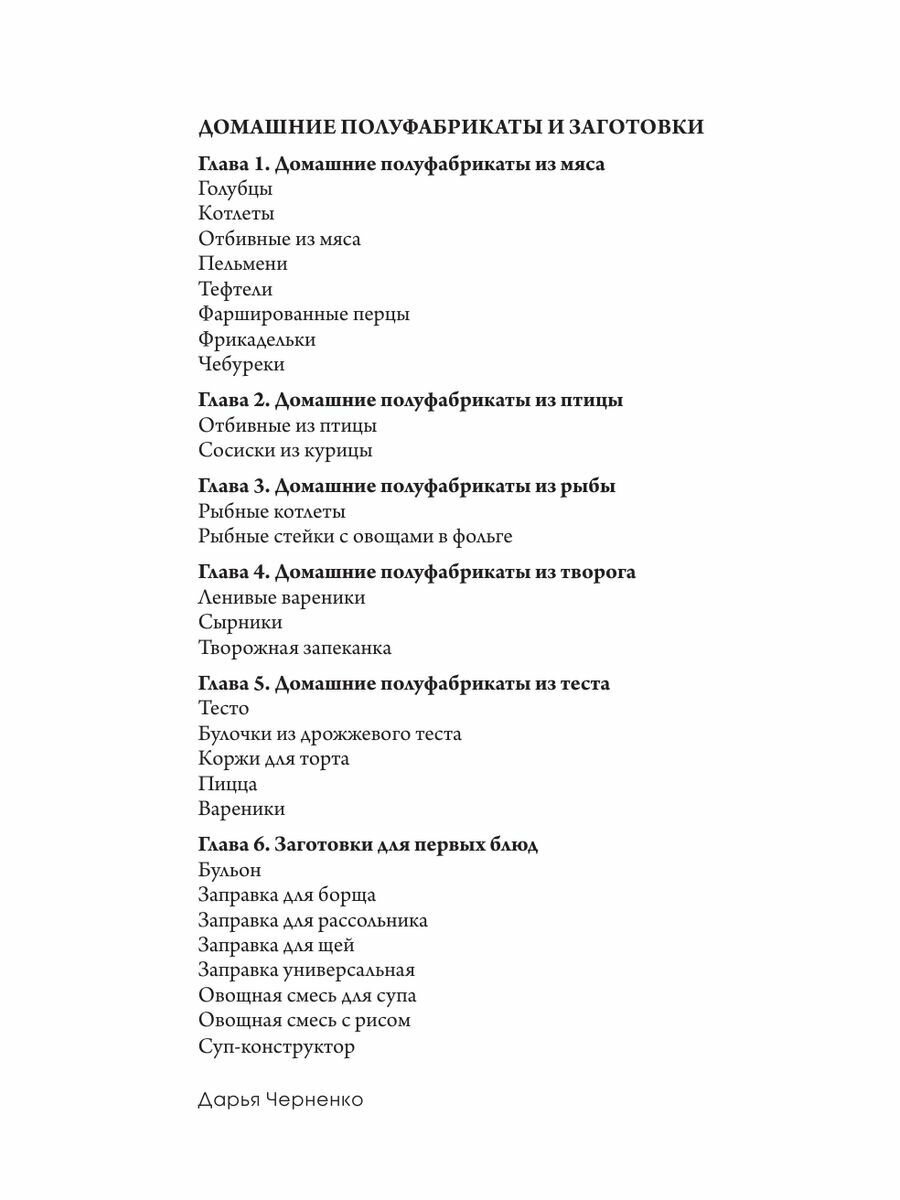 ДОМАШНИЕ ПОЛУФАБРИКАТЫ И ЗАГОТОВКИ

Глава 1. Домашние полуфабрикаты из мяса
Голубцы
Котлеты
Отбивные из мяса
Пельмени
Тефтели
Фаршированные перцы
Фрикадельки
Чебуреки

Глава 2. Домашние полуфабрикаты из птицы
Отбивные из птицы
Сосиски из курицы

Глава 3. Домашние полуфабрикаты из рыбы
Рыбные котлеты
Рыбные стейки с овощами в фольге

Глава 4. Домашние полуфабрикаты из творога
Ленивые вареники
Сырники
Творожная запеканка

Глава 5. Домашние полуфабрикаты из теста
Тесто
Булочки из дрожжевого теста
Коржи для торта
Пицца
Вареники

Глава 6. Заготовки для первых блюд
Бульон
Заправка для борща
Заправка для рассольника
Заправка для щей
Заправка универсальная
Овощная смесь для супа
Овощная смесь с рисом
Суп-конструктор

Дарья Черненко